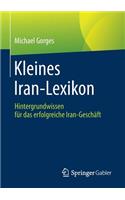 Michael Gorges

Kleines Iran-Lexikon

Hintergrundwissen für das erfolgreiche Iran-Geschäft

Springer Gabler